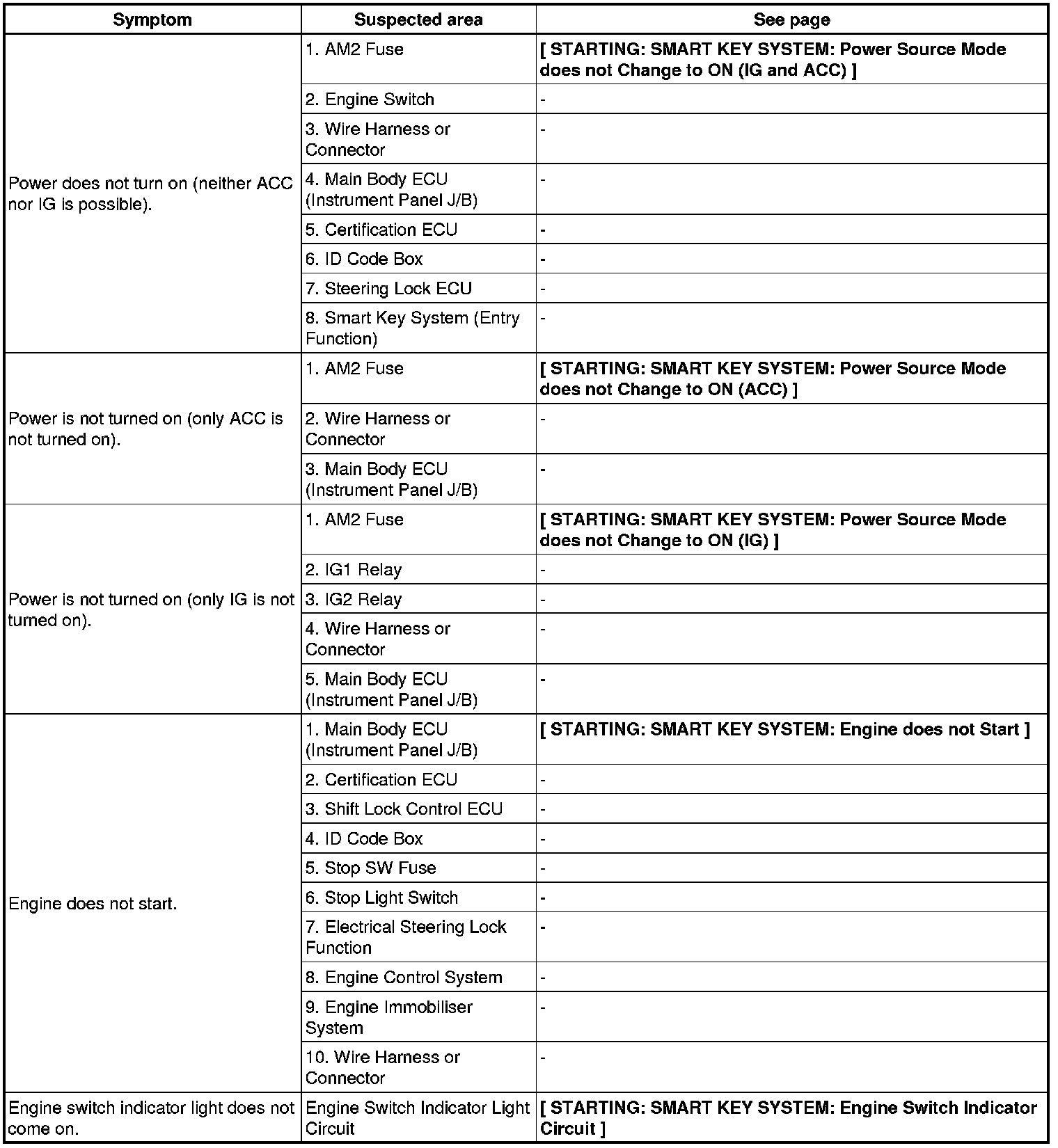 | Symptom | Suspected area | See page |
|---|---|---|
| Power does not turn on (neither ACC nor IG is possible). | 1. AM2 Fuse | [ STARTING: SMART KEY SYSTEM: Power Source Mode does not Change to ON (IG and ACC) ] |
| | 2. Engine Switch | - |
| | 3. Wire Harness or Connector | - |
| | 4. Main Body ECU (Instrument Panel J/B) | - |
| | 5. Certification ECU | - |
| | 6. ID Code Box | - |
| | 7. Steering Lock ECU | - |
| | 8. Smart Key System (Entry Function) | - |
| Power is not turned on (only ACC is not turned on). | 1. AM2 Fuse | [ STARTING: SMART KEY SYSTEM: Power Source Mode does not Change to ON (ACC) ] |
| | 2. Wire Harness or Connector | - |
| | 3. Main Body ECU (Instrument Panel J/B) | - |
| Power is not turned on (only IG is not turned on). | 1. AM2 Fuse | [ STARTING: SMART KEY SYSTEM: Power Source Mode does not Change to ON (IG) ] |
| | 2. IG1 Relay | - |
| | 3. IG2 Relay | - |
| | 4. Wire Harness or Connector | - |
| | 5. Main Body ECU (Instrument Panel J/B) | - |
| Engine does not start. | 1. Main Body ECU (Instrument Panel J/B) | [ STARTING: SMART KEY SYSTEM: Engine does not Start ] |
| | 2. Certification ECU | - |
| | 3. Shift Lock Control ECU | - |
| | 4. ID Code Box | - |
| | 5. Stop SW Fuse | - |
| | 6. Stop Light Switch | - |
| | 7. Electrical Steering Lock Function | - |
| | 8. Engine Control System | - |
| | 9. Engine Immobiliser System | - |
| | 10. Wire Harness or Connector | - |
| Engine switch indicator light does not come on. | Engine Switch Indicator Light Circuit | [ STARTING: SMART KEY SYSTEM: Engine Switch Indicator Circuit ] |